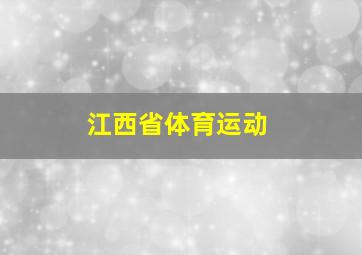 江西省体育运动